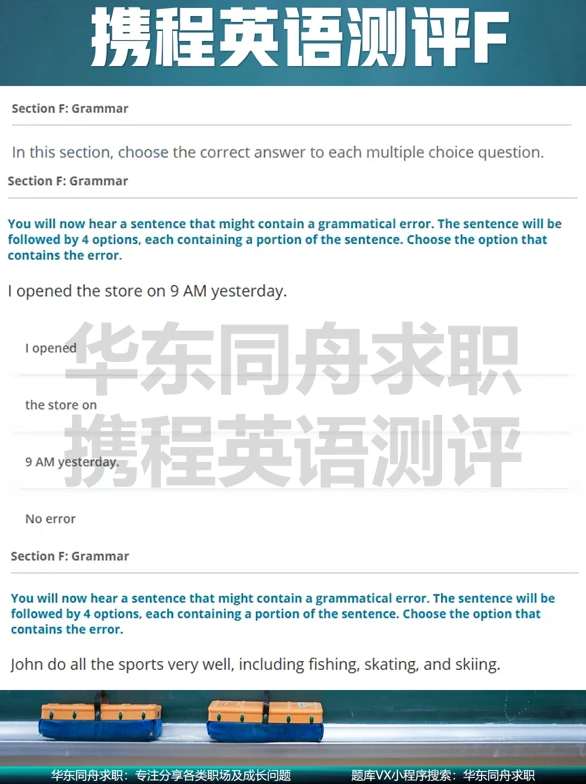 携程英语测评F

Section F: Grammar

In this section, choose the correct answer to each multiple choice question.

Section F: Grammar

You will now hear a sentence that might contain a grammatical error. The sentence will be followed by 4 options, each containing a portion of the sentence. Choose the option that contains the error.

I opened the store on 9 AM yesterday.

I opened

the store on

9 AM yesterday.

No error

华东同舟求职
携程英语测评

Section F: Grammar

You will now hear a sentence that might contain a grammatical error. The sentence will be followed by 4 options, each containing a portion of the sentence. Choose the option that contains the error.

John do all the sports very well, including fishing, skating, and skiing.

华东同舟求职：专注分享各类职场及成长问题　题库VX小程序搜索：华东同舟求职